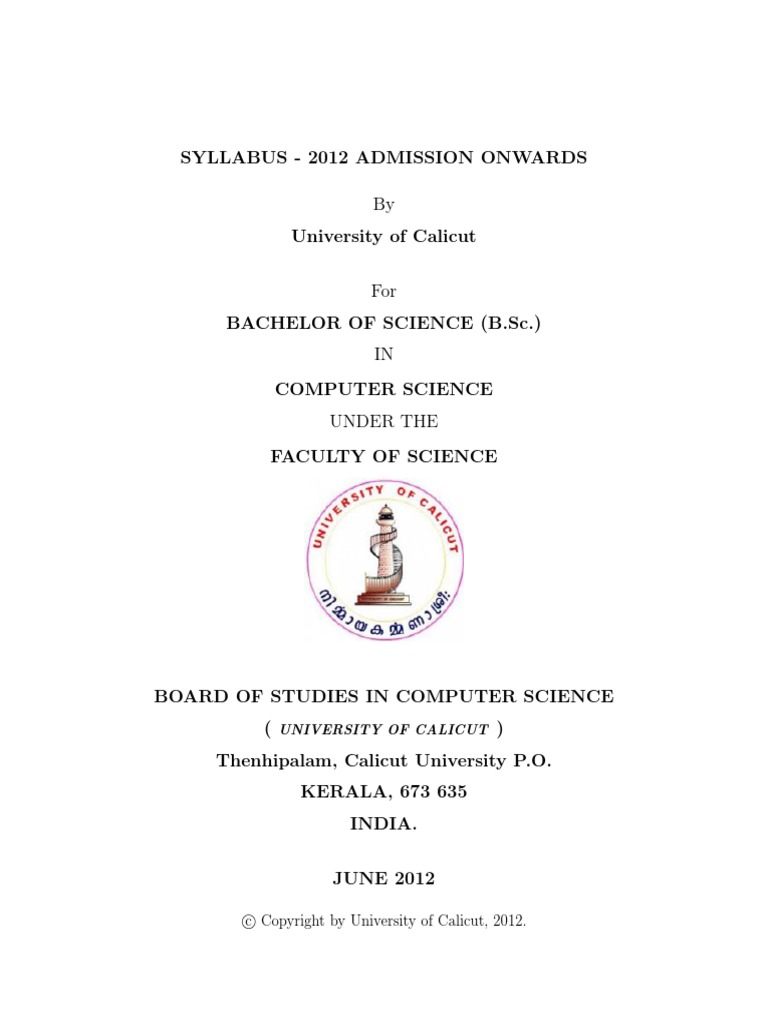 SYLLABUS - 2012 ADMISSION ONWARDS

By

University of Calicut

For

BACHELOR OF SCIENCE (B.Sc.)

IN

COMPUTER SCIENCE

UNDER THE

FACULTY OF SCIENCE

UNIVERSITY OF CALICUT

നിർമ്മായ കർമ്മണാ ശ്രീ:

BOARD OF STUDIES IN COMPUTER SCIENCE

( UNIVERSITY OF CALICUT )

Thenhipalam, Calicut University P.O.

KERALA, 673 635

INDIA.

JUNE 2012

© Copyright by University of Calicut, 2012.